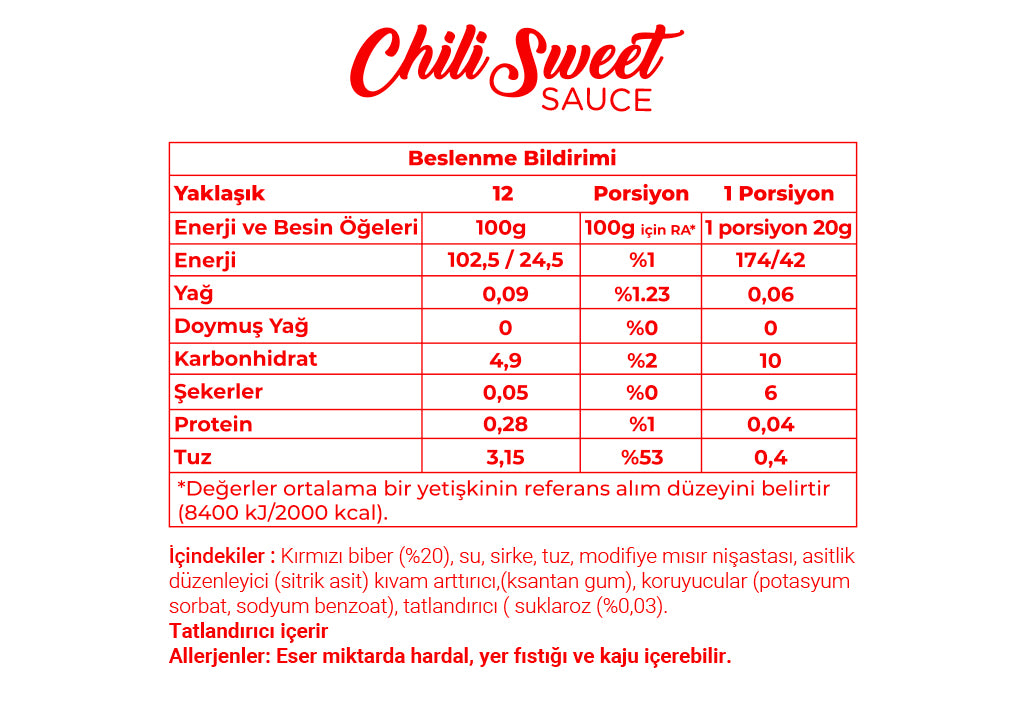 Chili Sweet
SAUCE

| Beslenme Bildirimi | | | |
|---|---|---|---|
| Yaklaşık | 12 | Porsiyon | 1 Porsiyon |
| Enerji ve Besin Öğeleri | 100g | 100g için RA* | 1 porsiyon 20g |
| Enerji | 102,5 / 24,5 | %1 | 174/42 |
| Yağ | 0,09 | %1.23 | 0,06 |
| Doymuş Yağ | 0 | %0 | 0 |
| Karbonhidrat | 4,9 | %2 | 10 |
| Şekerler | 0,05 | %0 | 6 |
| Protein | 0,28 | %1 | 0,04 |
| Tuz | 3,15 | %53 | 0,4 |
| *Değerler ortalama bir yetişkinin referans alım düzeyini belirtir (8400 kJ/2000 kcal). | | | |

İçindekiler : Kırmızı biber (%20), su, sirke, tuz, modifiye mısır nişastası, asitlik düzenleyici (sitrik asit) kıvam arttırıcı,(ksantan gum), koruyucular (potasyum sorbat, sodyum benzoat), tatlandırıcı ( suklaroz (%0,03).
Tatlandırıcı içerir
Allerjenler: Eser miktarda hardal, yer fıstığı ve kaju içerebilir.